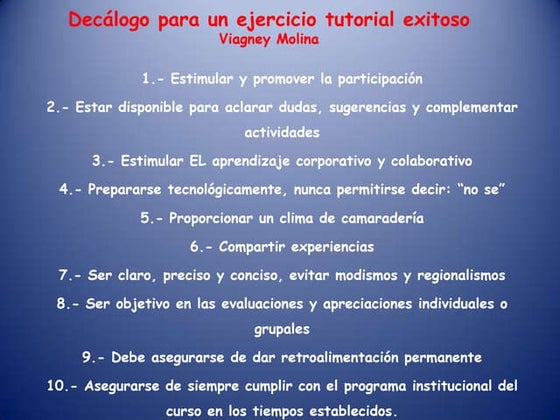 Decálogo para un ejercicio tutorial exitoso
Viagney Molina

1.- Estimular y promover la participación

2.- Estar disponible para aclarar dudas, sugerencias y complementar actividades

3.- Estimular EL aprendizaje corporativo y colaborativo

4.- Prepararse tecnológicamente, nunca permitirse decir: "no se"

5.- Proporcionar un clima de camaradería

6.- Compartir experiencias

7.- Ser claro, preciso y conciso, evitar modismos y regionalismos

8.- Ser objetivo en las evaluaciones y apreciaciones individuales o grupales

9.- Debe asegurarse de dar retroalimentación permanente

10.- Asegurarse de siempre cumplir con el programa institucional del curso en los tiempos establecidos.